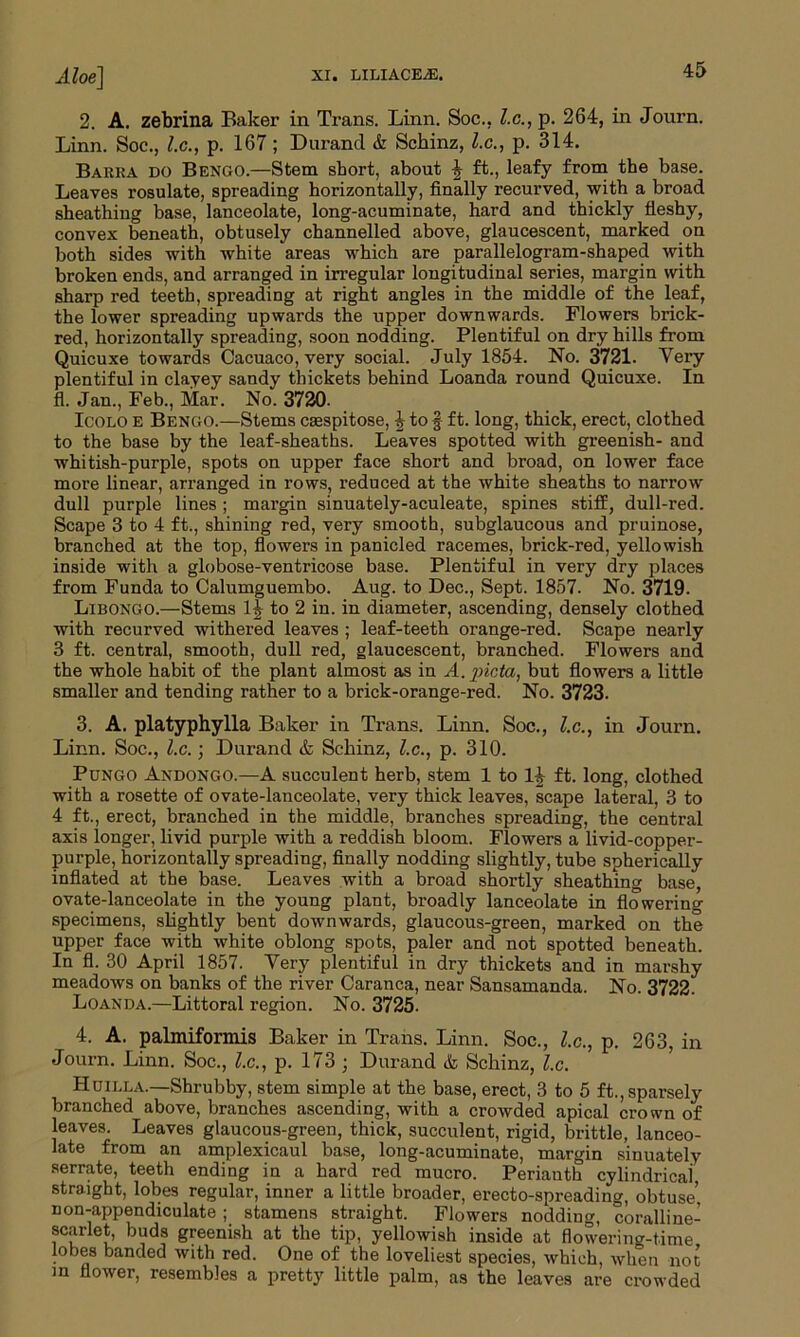 Aloe] XI. LILIACEÆ. 45

2. A. zebrina Baker in Trans. Linn. Soc., l.c., p. 264, in Journ. Linn. Soc., l.c., p. 167; Durand & Schinz, l.c., p. 314.

Barra do Bengo.—Stem short, about $\frac{1}{2}$ ft., leafy from the base. Leaves rosulate, spreading horizontally, finally recurved, with a broad sheathing base, lanceolate, long-acuminate, hard and thickly fleshy, convex beneath, obtusely channelled above, glaucescent, marked on both sides with white areas which are parallelogram-shaped with broken ends, and arranged in irregular longitudinal series, margin with sharp red teeth, spreading at right angles in the middle of the leaf, the lower spreading upwards the upper downwards. Flowers brick-red, horizontally spreading, soon nodding. Plentiful on dry hills from Quicuxe towards Cacuaco, very social. July 1854. No. 3721. Very plentiful in clayey sandy thickets behind Loanda round Quicuxe. In fl. Jan., Feb., Mar. No. 3720.

Icolo e Bengo.—Stems cæspitose, $\frac{1}{2}$ to $\frac{2}{3}$ ft. long, thick, erect, clothed to the base by the leaf-sheaths. Leaves spotted with greenish- and whitish-purple, spots on upper face short and broad, on lower face more linear, arranged in rows, reduced at the white sheaths to narrow dull purple lines; margin sinuately-aculeate, spines stiff, dull-red. Scape 3 to 4 ft., shining red, very smooth, subglaucous and pruinose, branched at the top, flowers in panicled racemes, brick-red, yellowish inside with a globose-ventricose base. Plentiful in very dry places from Funda to Calumguembo. Aug. to Dec., Sept. 1857. No. 3719.

Libongo.—Stems $1\frac{1}{2}$ to 2 in. in diameter, ascending, densely clothed with recurved withered leaves; leaf-teeth orange-red. Scape nearly 3 ft. central, smooth, dull red, glaucescent, branched. Flowers and the whole habit of the plant almost as in A. picta, but flowers a little smaller and tending rather to a brick-orange-red. No. 3723.

3. A. platyphylla Baker in Trans. Linn. Soc., l.c., in Journ. Linn. Soc., l.c.; Durand & Schinz, l.c., p. 310.

Pungo Andongo.—A succulent herb, stem 1 to $1\frac{1}{2}$ ft. long, clothed with a rosette of ovate-lanceolate, very thick leaves, scape lateral, 3 to 4 ft., erect, branched in the middle, branches spreading, the central axis longer, livid purple with a reddish bloom. Flowers a livid-copper-purple, horizontally spreading, finally nodding slightly, tube spherically inflated at the base. Leaves with a broad shortly sheathing base, ovate-lanceolate in the young plant, broadly lanceolate in flowering specimens, slightly bent downwards, glaucous-green, marked on the upper face with white oblong spots, paler and not spotted beneath. In fl. 30 April 1857. Very plentiful in dry thickets and in marshy meadows on banks of the river Caranca, near Sansamanda. No. 3722.

Loanda.—Littoral region. No. 3725.

4. A. palmiformis Baker in Trans. Linn. Soc., l.c., p. 263, in Journ. Linn. Soc., l.c., p. 173; Durand & Schinz, l.c.

Huilla.—Shrubby, stem simple at the base, erect, 3 to 5 ft., sparsely branched above, branches ascending, with a crowded apical crown of leaves. Leaves glaucous-green, thick, succulent, rigid, brittle, lanceolate from an amplexicaul base, long-acuminate, margin sinuately serrate, teeth ending in a hard red mucro. Perianth cylindrical, straight, lobes regular, inner a little broader, erecto-spreading, obtuse, non-appendiculate; stamens straight. Flowers nodding, coralline-scarlet, buds greenish at the tip, yellowish inside at flowering-time, lobes banded with red. One of the loveliest species, which, when not in flower, resembles a pretty little palm, as the leaves are crowded